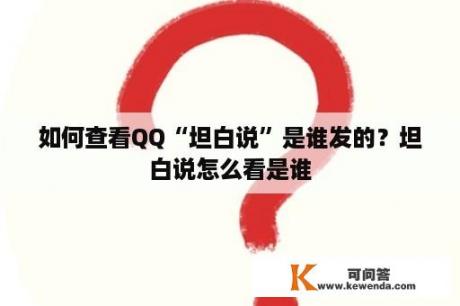 如何查看QQ“坦白说”是谁发的？坦白说怎么看是谁

K 可问答
www.kewenda.com